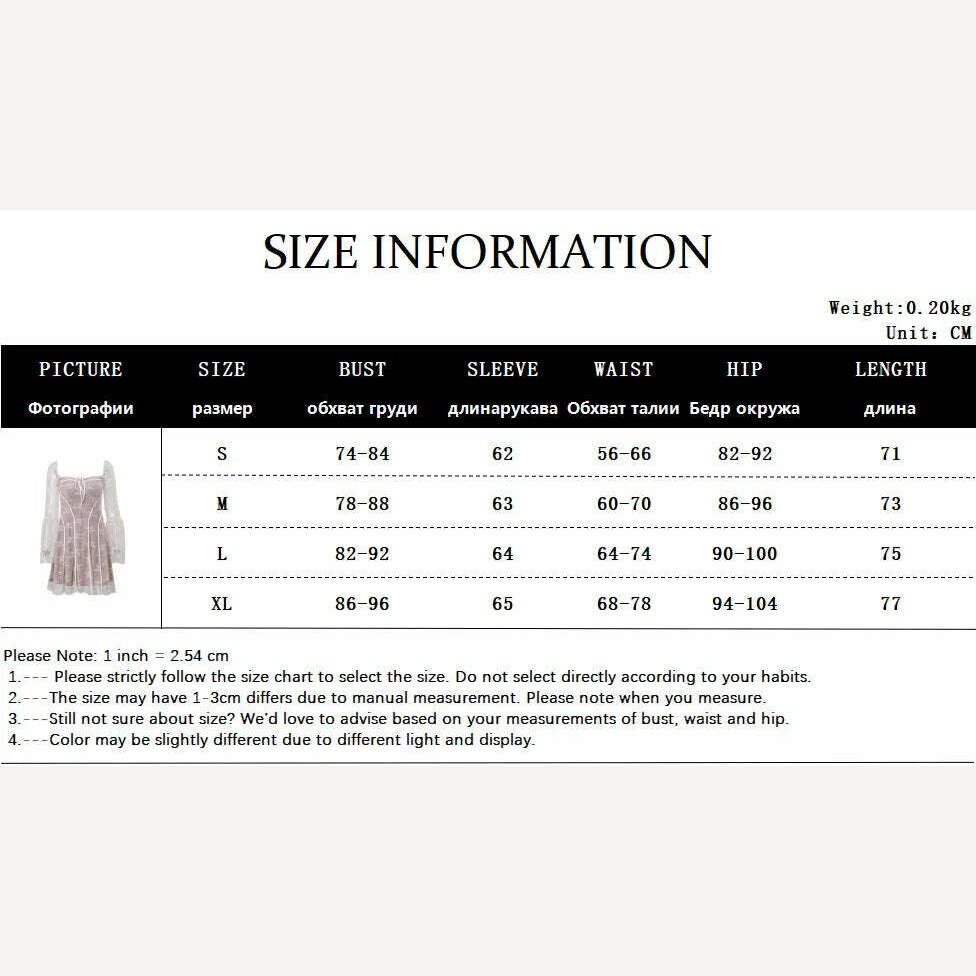 SIZE INFORMATION

Weight:0.20kg
Unit: CM

| PICTURE Фотографии | SIZE размер | BUST обхват груди | SLEEVE длинарукава | WAIST Обхват талии | HIP Бедр окружа | LENGTH длина |
|---|---|---|---|---|---|---|
| | S | 74-84 | 62 | 56-66 | 82-92 | 71 |
| | M | 78-88 | 63 | 60-70 | 86-96 | 73 |
| | L | 82-92 | 64 | 64-74 | 90-100 | 75 |
| | XL | 86-96 | 65 | 68-78 | 94-104 | 77 |

Please Note: 1 inch = 2.54 cm
1.--- Please strictly follow the size chart to select the size. Do not select directly according to your habits.
2.---The size may have 1-3cm differs due to manual measurement. Please note when you measure.
3.---Still not sure about size? We'd love to advise based on your measurements of bust, waist and hip.
4.---Color may be slightly different due to different light and display.